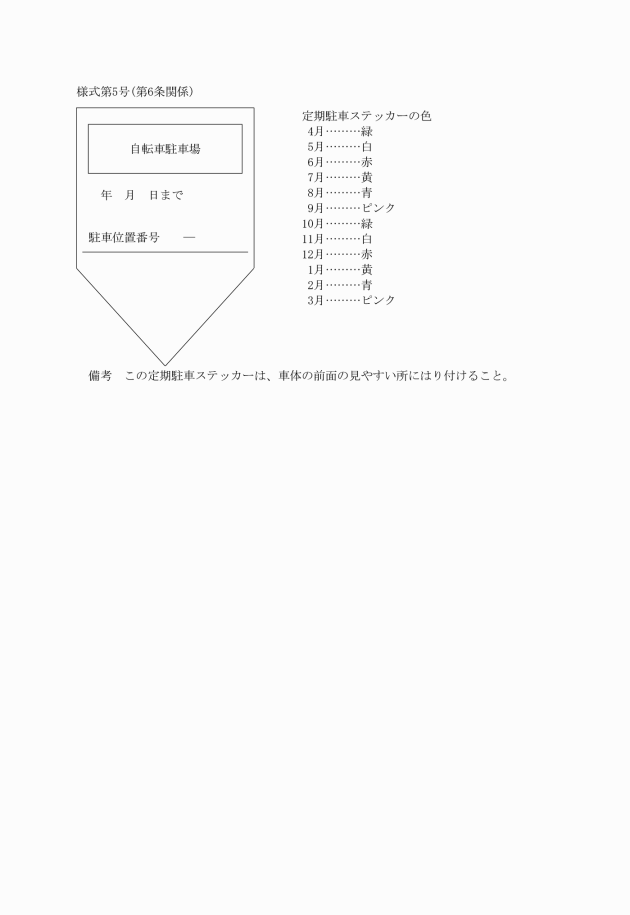 様式第5号(第6条関係)

自転車駐車場

年　月　日まで

駐車位置番号　—

定期駐車ステッカーの色
4月………緑
5月………白
6月………赤
7月………黄
8月………青
9月………ピンク
10月………緑
11月………白
12月………赤
1月………黄
2月………青
3月………ピンク

備考　この定期駐車ステッカーは、車体の前面の見やすい所にはり付けること。